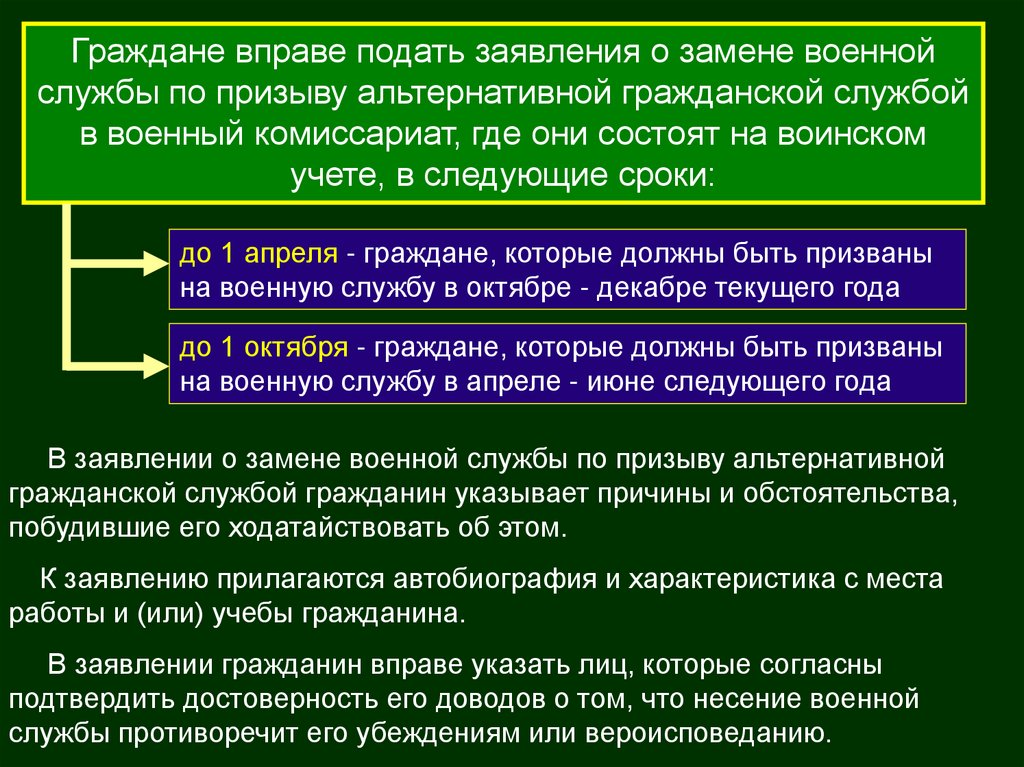 Граждане вправе подать заявления о замене военной службы по призыву альтернативной гражданской службой в военный комиссариат, где они состоят на воинском учете, в следующие сроки:

до 1 апреля - граждане, которые должны быть призваны на военную службу в октябре - декабре текущего года

до 1 октября - граждане, которые должны быть призваны на военную службу в апреле - июне следующего года

В заявлении о замене военной службы по призыву альтернативной гражданской службой гражданин указывает причины и обстоятельства, побудившие его ходатайствовать об этом.

К заявлению прилагаются автобиография и характеристика с места работы и (или) учебы гражданина.

В заявлении гражданин вправе указать лиц, которые согласны подтвердить достоверность его доводов о том, что несение военной службы противоречит его убеждениям или вероисповеданию.